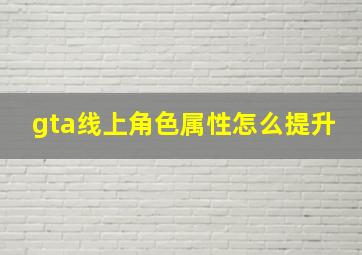 gta线上角色属性怎么提升